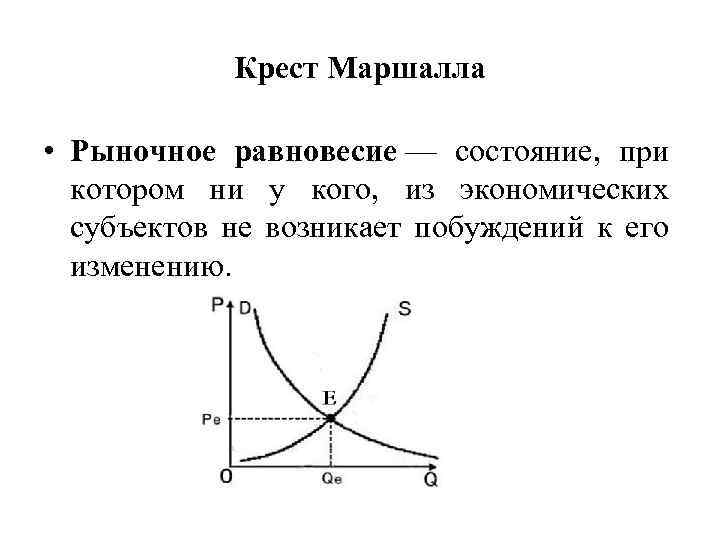 Крест Маршалла

• **Рыночное равновесие** — состояние, при котором ни у кого, из экономических субъектов не возникает побуждений к его изменению.

P D S

E

Pe

0 Qe Q